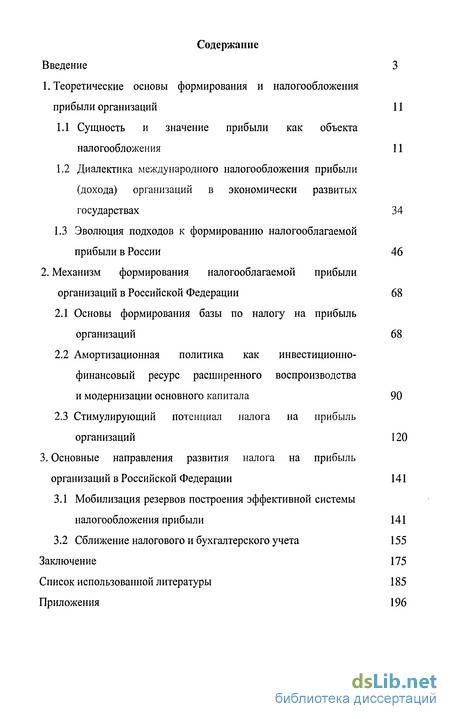 Содержание

Введение 3

1. Теоретические основы формирования и налогообложения прибыли организаций 11

1.1 Сущность и значение прибыли как объекта налогообложения 11

1.2 Диалектика международного налогообложения прибыли (дохода) организаций в экономически развитых государствах 34

1.3 Эволюция подходов к формированию налогооблагаемой прибыли в России 46

2. Механизм формирования налогооблагаемой прибыли организаций в Российской Федерации 68

2.1 Основы формирования базы по налогу на прибыль организаций 68

2.2 Амортизационная политика как инвестиционно-финансовый ресурс расширенного воспроизводства и модернизации основного капитала 90

2.3 Стимулирующий потенциал налога на прибыль организаций 120

3. Основные направления развития налога на прибыль организаций в Российской Федерации 141

3.1 Мобилизация резервов построения эффективной системы налогообложения прибыли 141

3.2 Сближение налогового и бухгалтерского учета 155

Заключение 175

Список использованной литературы 185

Приложения 196

dsLib.net
библиотека диссертаций